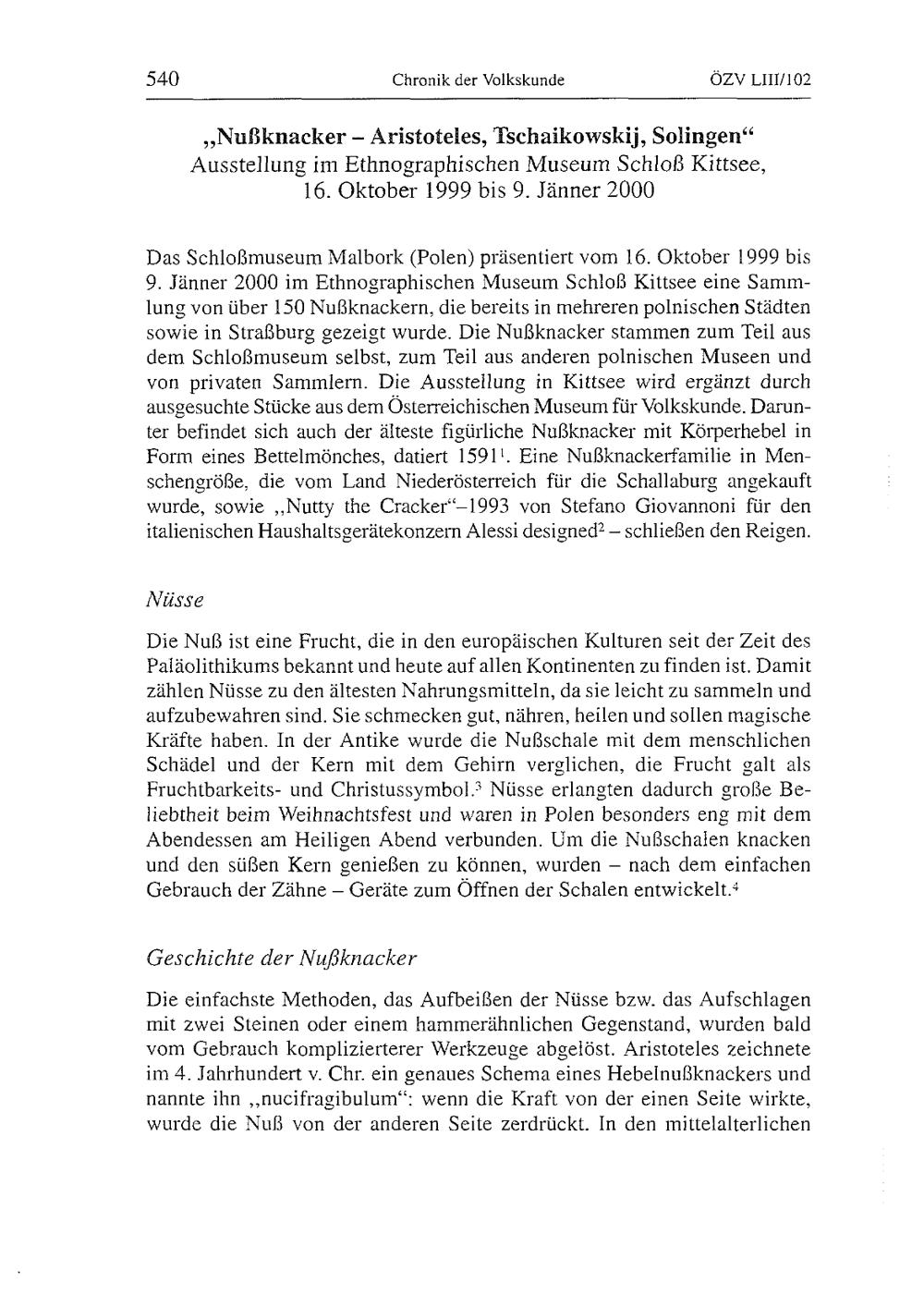 540 Chronik der Volkskunde ÖZV LIII/102

„Nußknacker – Aristoteles, Tschaikowskij, Solingen“
Ausstellung im Ethnographischen Museum Schloß Kittsee, 16. Oktober 1999 bis 9. Jänner 2000

Das Schloßmuseum Malbork (Polen) präsentiert vom 16. Oktober 1999 bis 9. Jänner 2000 im Ethnographischen Museum Schloß Kittsee eine Sammlung von über 150 Nußknackern, die bereits in mehreren polnischen Städten sowie in Straßburg gezeigt wurde. Die Nußknacker stammen zum Teil aus dem Schloßmuseum selbst, zum Teil aus anderen polnischen Museen und von privaten Sammlern. Die Ausstellung in Kittsee wird ergänzt durch ausgesuchte Stücke aus dem Österreichischen Museum für Volkskunde. Darunter befindet sich auch der älteste figürliche Nußknacker mit Körperhebel in Form eines Bettelmönches, datiert 1591$^1$. Eine Nußknackerfamilie in Menschengröße, die vom Land Niederösterreich für die Schallaburg angekauft wurde, sowie „Nutty the Cracker“–1993 von Stefano Giovannoni für den italienischen Haushaltsgerätekonzern Alessi designed$^2$ – schließen den Reigen.

Nüsse

Die Nuß ist eine Frucht, die in den europäischen Kulturen seit der Zeit des Paläolithikums bekannt und heute auf allen Kontinenten zu finden ist. Damit zählen Nüsse zu den ältesten Nahrungsmitteln, da sie leicht zu sammeln und aufzubewahren sind. Sie schmecken gut, nähren, heilen und sollen magische Kräfte haben. In der Antike wurde die Nußschale mit dem menschlichen Schädel und der Kern mit dem Gehirn verglichen, die Frucht galt als Fruchtbarkeits- und Christussymbol.$^3$ Nüsse erlangten dadurch große Beliebtheit beim Weihnachtsfest und waren in Polen besonders eng mit dem Abendessen am Heiligen Abend verbunden. Um die Nußschalen knacken und den süßen Kern genießen zu können, wurden – nach dem einfachen Gebrauch der Zähne – Geräte zum Öffnen der Schalen entwickelt.$^4$

Geschichte der Nußknacker

Die einfachste Methoden, das Aufbeißen der Nüsse bzw. das Aufschlagen mit zwei Steinen oder einem hammerähnlichen Gegenstand, wurden bald vom Gebrauch komplizierterer Werkzeuge abgelöst. Aristoteles zeichnete im 4. Jahrhundert v. Chr. ein genaues Schema eines Hebelnußknackers und nannte ihn „nucifragibulum“: wenn die Kraft von der einen Seite wirkte, wurde die Nuß von der anderen Seite zerdrückt. In den mittelalterlichen